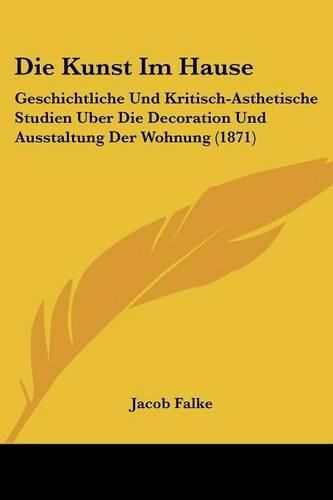 Die Kunst Im Hause

Geschichtliche Und Kritisch-Asthetische Studien Uber Die Decoration Und Ausstaltung Der Wohnung (1871)

Jacob Falke